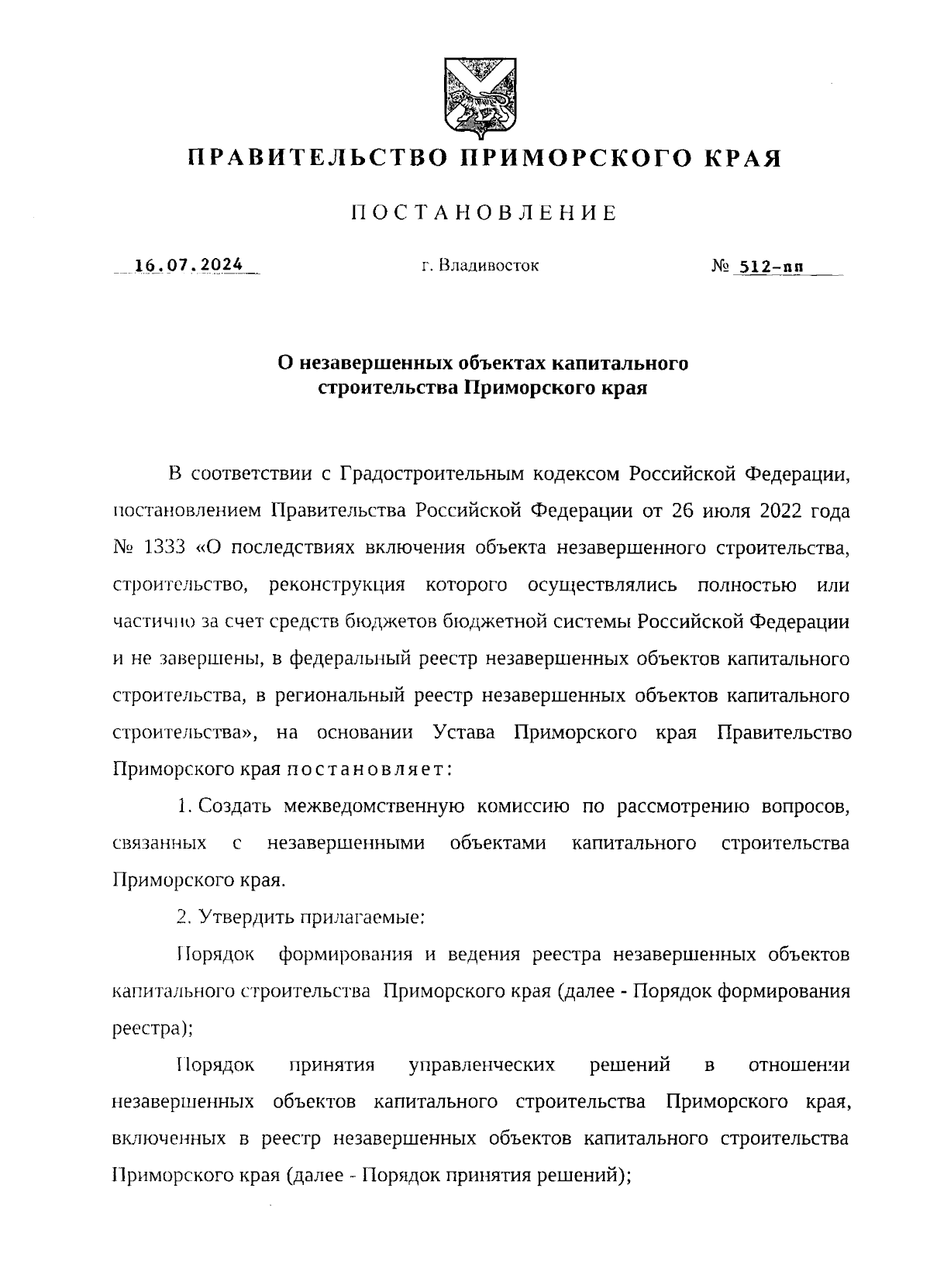 ПРАВИТЕЛЬСТВО ПРИМОРСКОГО КРАЯ

ПОСТАНОВЛЕНИЕ

16.07.2024 г. Владивосток № 512-пп

О незавершенных объектах капитального строительства Приморского края

В соответствии с Градостроительным кодексом Российской Федерации, постановлением Правительства Российской Федерации от 26 июля 2022 года № 1333 «О последствиях включения объекта незавершенного строительства, строительство, реконструкция которого осуществлялись полностью или частично за счет средств бюджетов бюджетной системы Российской Федерации и не завершены, в федеральный реестр незавершенных объектов капитального строительства, в региональный реестр незавершенных объектов капитального строительства», на основании Устава Приморского края Правительство Приморского края постановляет:

1. Создать межведомственную комиссию по рассмотрению вопросов, связанных с незавершенными объектами капитального строительства Приморского края.

2. Утвердить прилагаемые:

Порядок формирования и ведения реестра незавершенных объектов капитального строительства Приморского края (далее - Порядок формирования реестра);

Порядок принятия управленческих решений в отношении незавершенных объектов капитального строительства Приморского края, включенных в реестр незавершенных объектов капитального строительства Приморского края (далее - Порядок принятия решений);